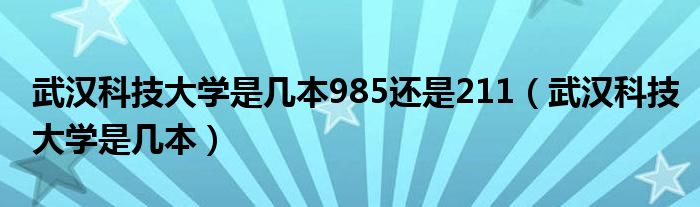 武汉科技大学是几本985还是211（武汉科技大学是几本）